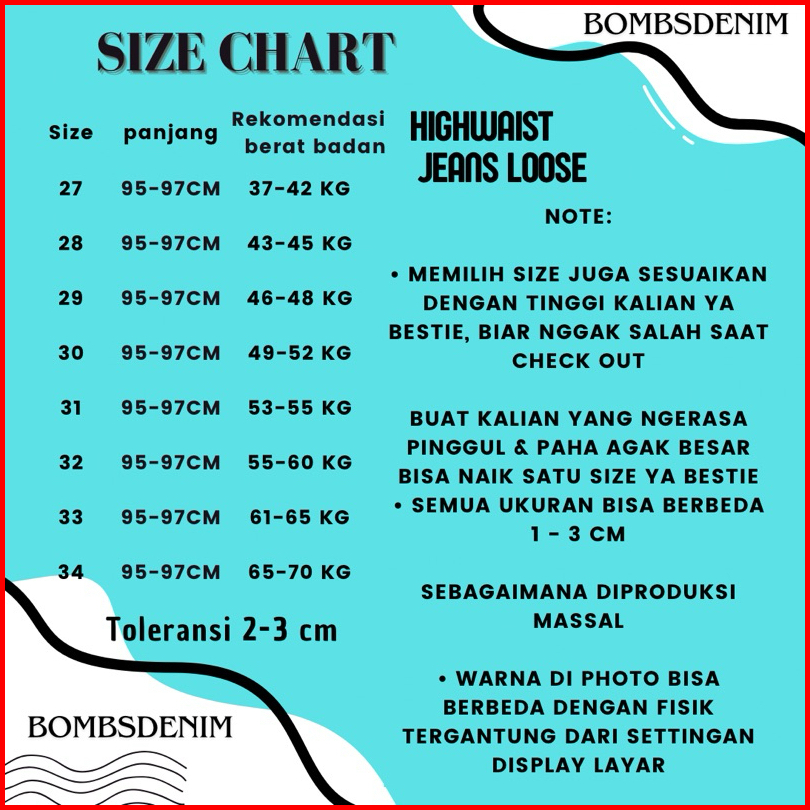 BOMBSDENIM

SIZE CHART

| Size | panjang | Rekomendasi berat badan |
|---|---|---|
| 27 | 95-97CM | 37-42 KG |
| 28 | 95-97CM | 43-45 KG |
| 29 | 95-97CM | 46-48 KG |
| 30 | 95-97CM | 49-52 KG |
| 31 | 95-97CM | 53-55 KG |
| 32 | 95-97CM | 55-60 KG |
| 33 | 95-97CM | 61-65 KG |
| 34 | 95-97CM | 65-70 KG |

Toleransi 2-3 cm

BOMBSDENIM

HIGHWAIST JEANS LOOSE

NOTE:

• MEMILIH SIZE JUGA SESUAIKAN DENGAN TINGGI KALIAN YA BESTIE, BIAR NGGAK SALAH SAAT CHECK OUT

BUAT KALIAN YANG NGERASA PINGGUL & PAHA AGAK BESAR BISA NAIK SATU SIZE YA BESTIE
• SEMUA UKURAN BISA BERBEDA 1 - 3 CM

SEBAGAIMANA DIPRODUKSI MASSAL

• WARNA DI PHOTO BISA BERBEDA DENGAN FISIK TERGANTUNG DARI SETTINGAN DISPLAY LAYAR